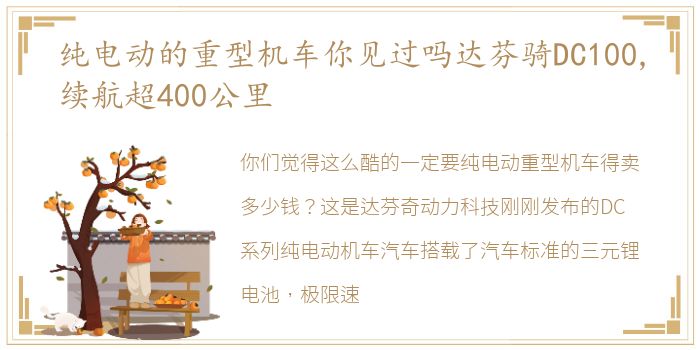 纯电动的重型机车你见过吗达芬骑DC100，续航超400公里

你们觉得这么酷的一定要纯电动重型机车得卖多少钱？这是达芬奇动力科技刚刚发布的DC系列纯电动机车汽车搭载了汽车标准的三元锂电池，极限速